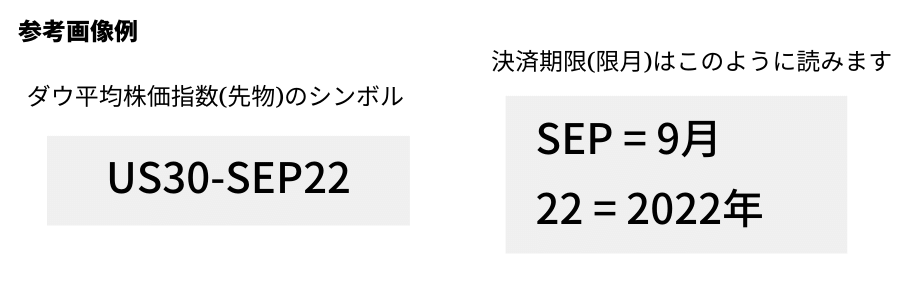 参考画像例

ダウ平均株価指数(先物)のシンボル

US30-SEP22

決済期限(限月)はこのように読みます

SEP = 9月

22 = 2022年